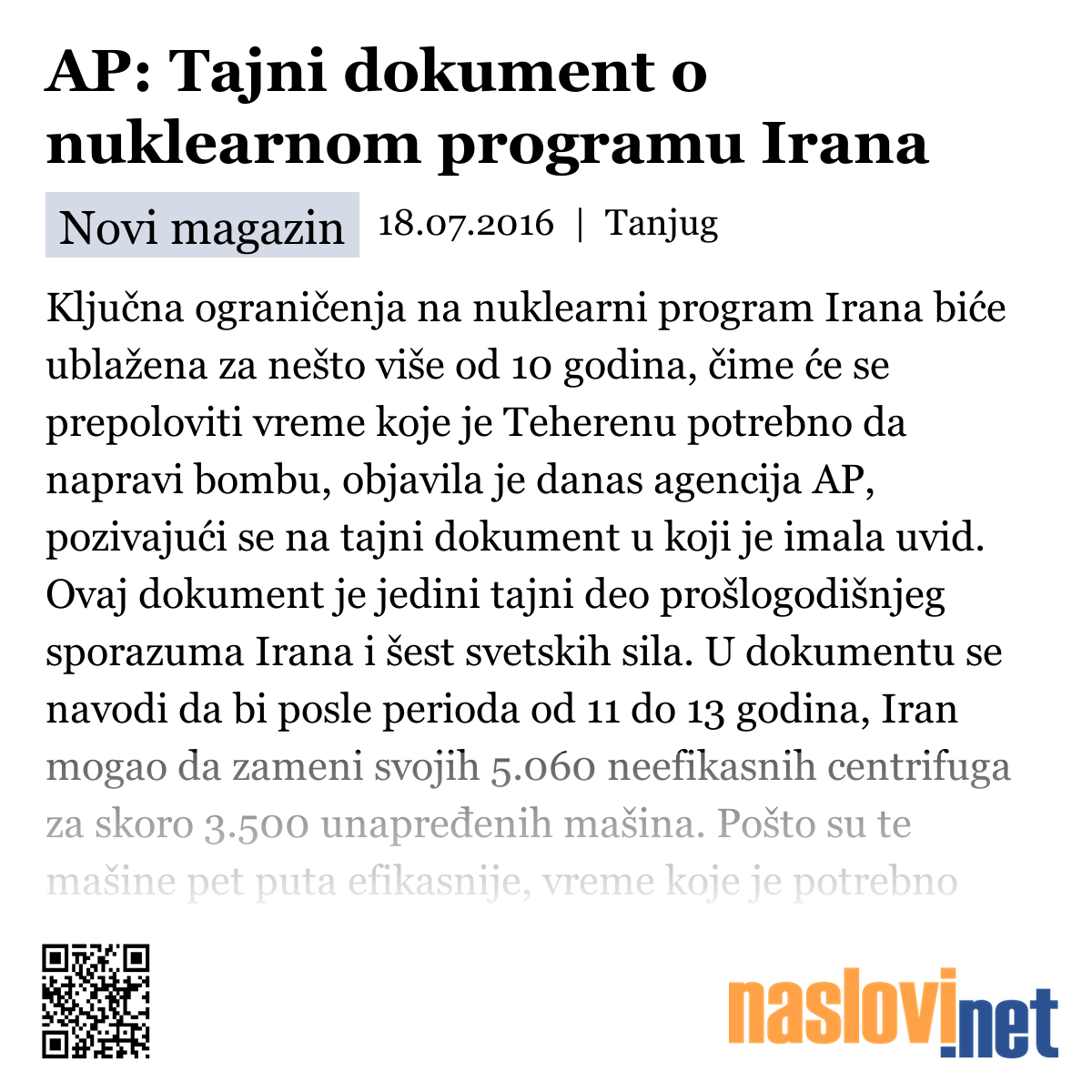 AP: Tajni dokument o nuklearnom programu Irana

Novi magazin 18.07.2016 | Tanjug

Ključna ograničenja na nuklearni program Irana biće ublažena za nešto više od 10 godina, čime će se prepoloviti vreme koje je Teherenu potrebno da napravi bombu, objavila je danas agencija AP, pozivajući se na tajni dokument u koji je imala uvid. Ovaj dokument je jedini tajni deo prošlogodišnjeg sporazuma Irana i šest svetskih sila. U dokumentu se navodi da bi posle perioda od 11 do 13 godina, Iran mogao da zameni svojih 5.060 neefikasnih centrifuga za skoro 3.500 unapređenih mašina. Pošto su te mašine pet puta efikasnije, vreme koje je potrebno

naslovi.net